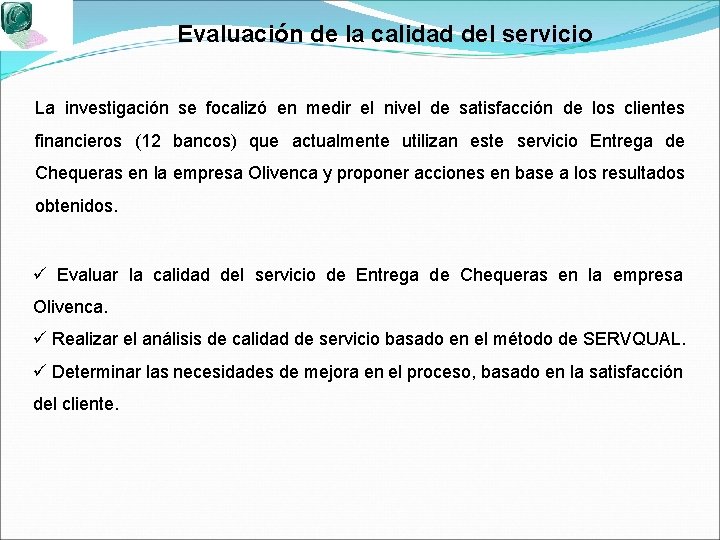 Evaluación de la calidad del servicio

La investigación se focalizó en medir el nivel de satisfacción de los clientes financieros (12 bancos) que actualmente utilizan este servicio Entrega de Chequeras en la empresa Olivenca y proponer acciones en base a los resultados obtenidos.

✓ Evaluar la calidad del servicio de Entrega de Chequeras en la empresa Olivenca.
✓ Realizar el análisis de calidad de servicio basado en el método de SERVQUAL.
✓ Determinar las necesidades de mejora en el proceso, basado en la satisfacción del cliente.